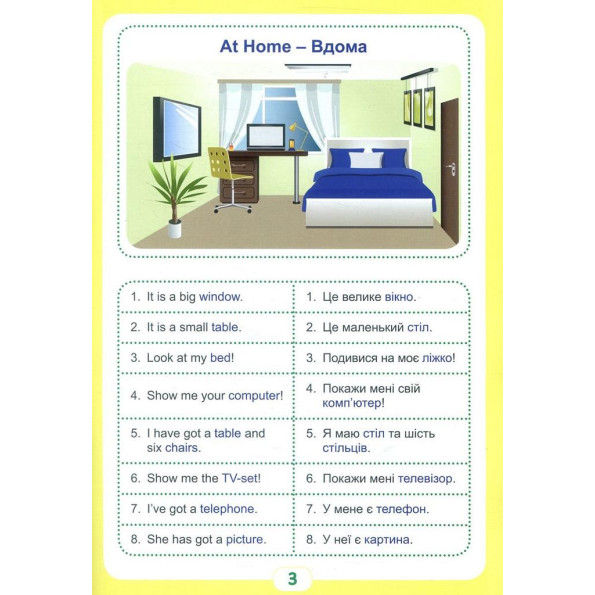 At Home – Вдома

| | |
|---|---|
| 1. It is a big window. | 1. Це велике вікно. |
| 2. It is a small table. | 2. Це маленький стіл. |
| 3. Look at my bed! | 3. Подивися на моє ліжко! |
| 4. Show me your computer! | 4. Покажи мені свій комп'ютер! |
| 5. I have got a table and six chairs. | 5. Я маю стіл та шість стільців. |
| 6. Show me the TV-set! | 6. Покажи мені телевізор. |
| 7. I've got a telephone. | 7. У мене є телефон. |
| 8. She has got a picture. | 8. У неї є картина. |

3